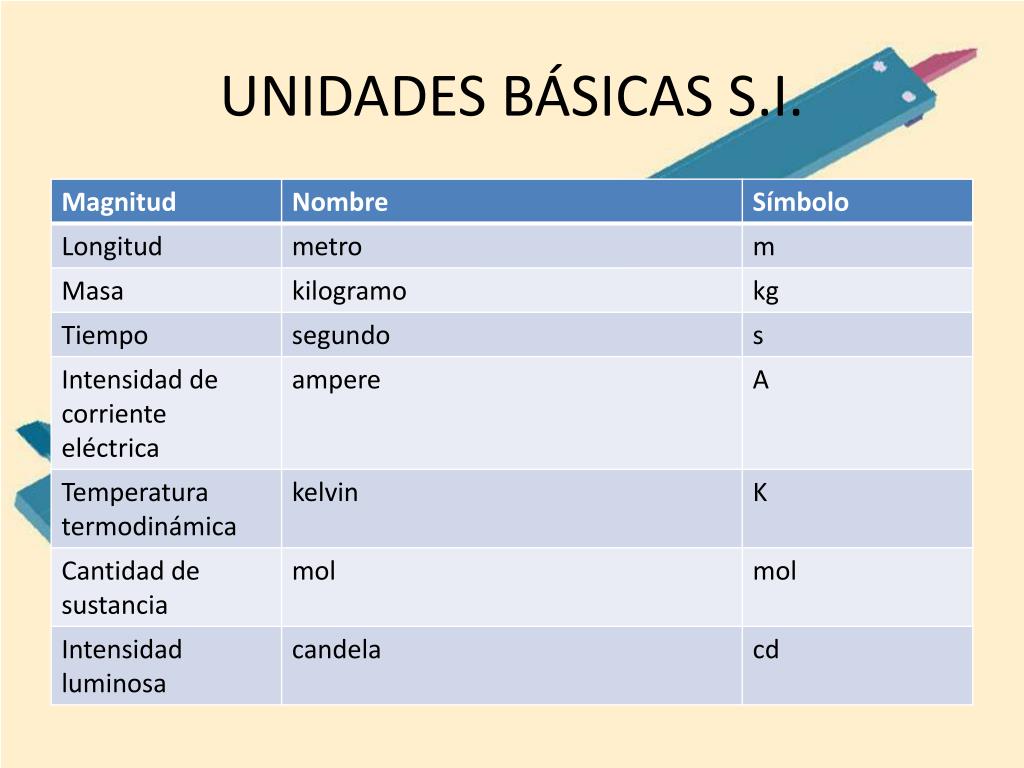 UNIDADES BÁSICAS S.I.

| Magnitud | Nombre | Símbolo |
|---|---|---|
| Longitud | metro | m |
| Masa | kilogramo | kg |
| Tiempo | segundo | s |
| Intensidad de corriente eléctrica | ampere | A |
| Temperatura termodinámica | kelvin | K |
| Cantidad de sustancia | mol | mol |
| Intensidad luminosa | candela | cd |